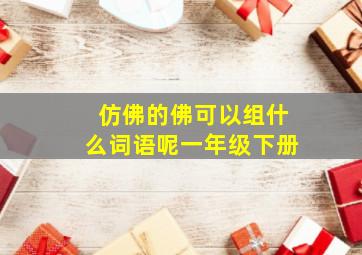 仿佛的佛可以组什么词语呢一年级下册